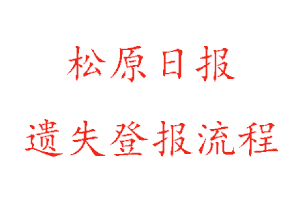 松原日报

遗失登报流程